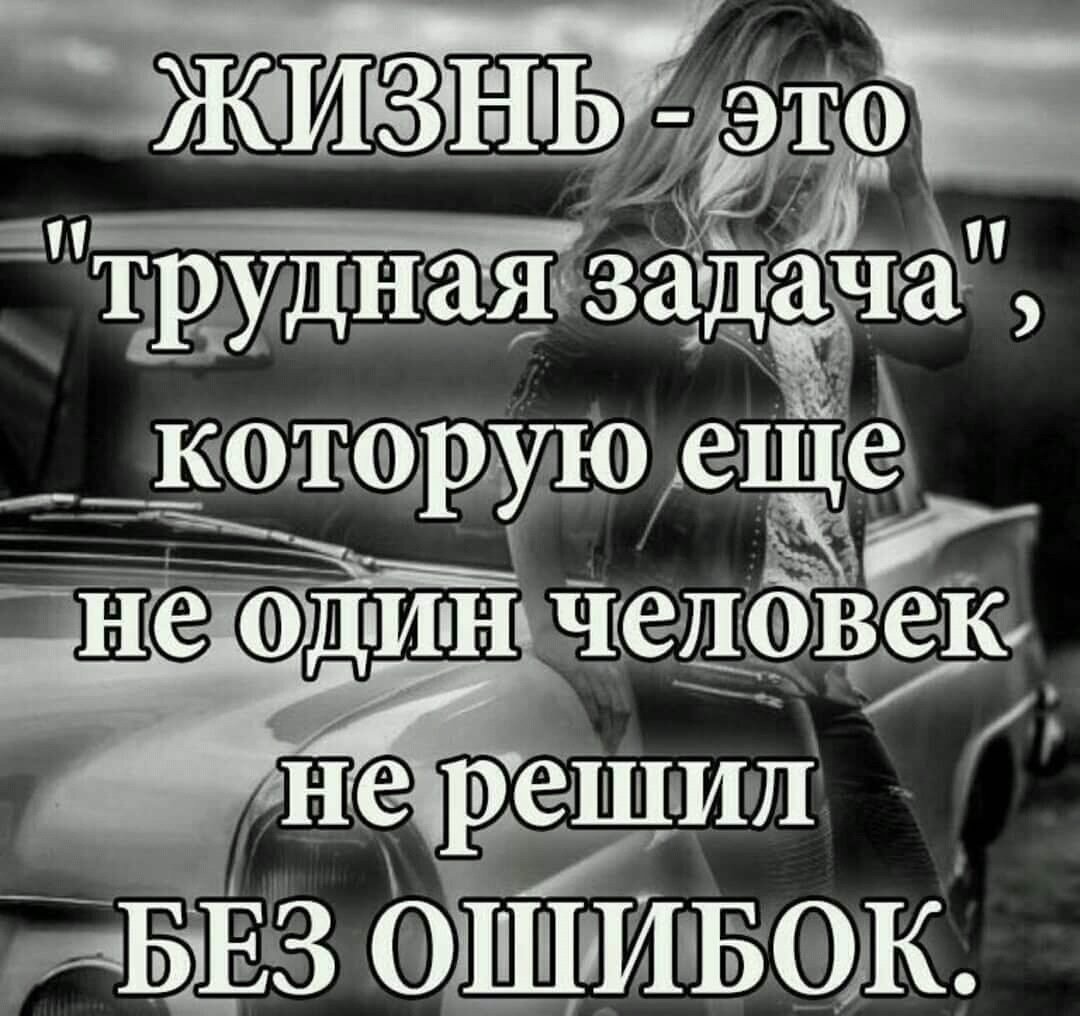 ЖИЗНЬ - это "трудная задача", которую еще не один человек не решил БЕЗ ОШИБОК.